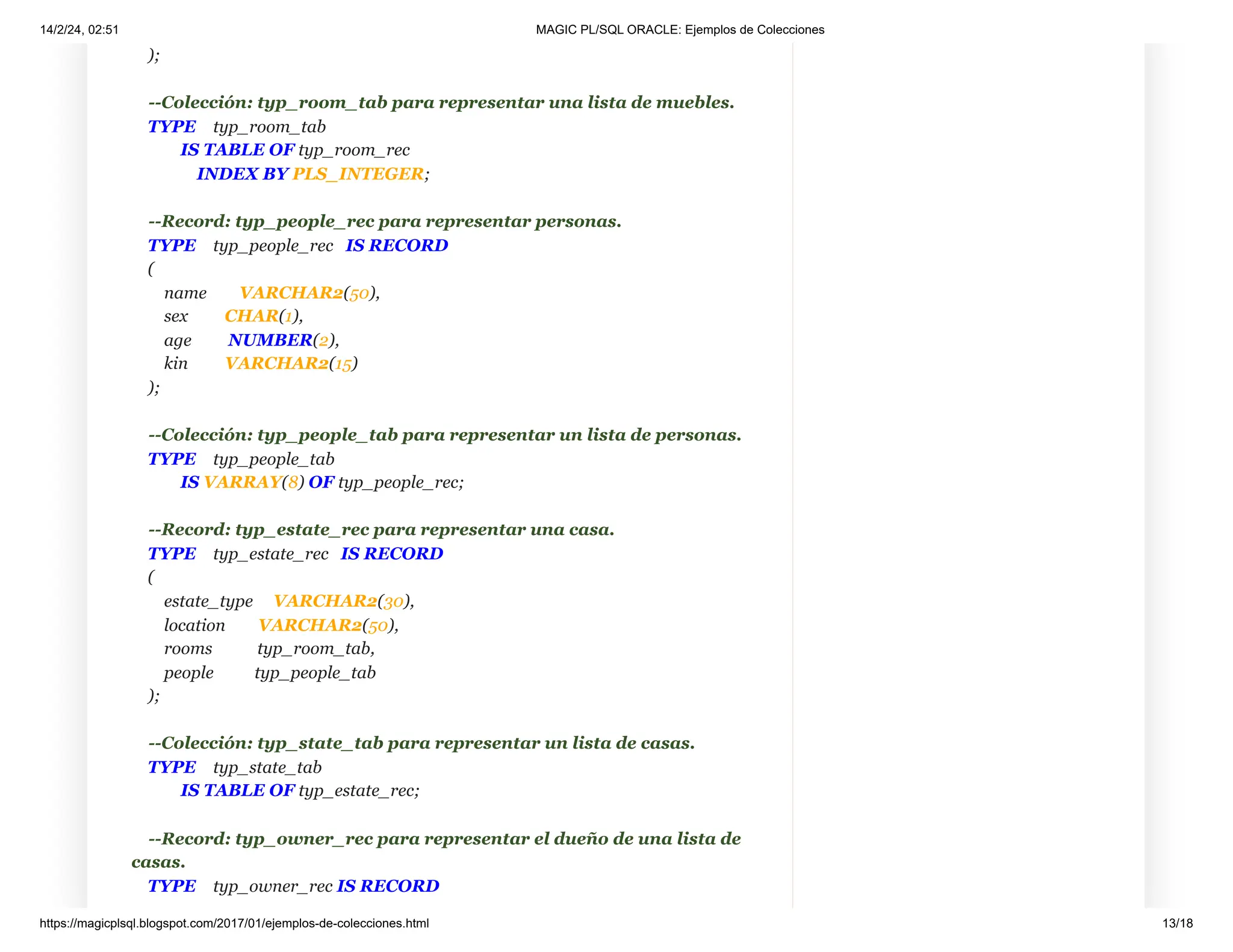 14/2/24, 02:51 MAGIC PL/SQL ORACLE: Ejemplos de Colecciones

);

--Colección: typ_room_tab para representar una lista de muebles.
TYPE typ_room_tab
IS TABLE OF typ_room_rec
INDEX BY PLS_INTEGER;

--Record: typ_people_rec para representar personas.
TYPE typ_people_rec IS RECORD
(
name VARCHAR2(50),
sex CHAR(1),
age NUMBER(2),
kin VARCHAR2(15)
);

--Colección: typ_people_tab para representar un lista de personas.
TYPE typ_people_tab
IS VARRAY(8) OF typ_people_rec;

--Record: typ_estate_rec para representar una casa.
TYPE typ_estate_rec IS RECORD
(
estate_type VARCHAR2(30),
location VARCHAR2(50),
rooms typ_room_tab,
people typ_people_tab
);

--Colección: typ_state_tab para representar un lista de casas.
TYPE typ_state_tab
IS TABLE OF typ_estate_rec;

--Record: typ_owner_rec para representar el dueño de una lista de casas.
TYPE typ_owner_rec IS RECORD

https://magicplsql.blogspot.com/2017/01/ejemplos-de-colecciones.html 13/18